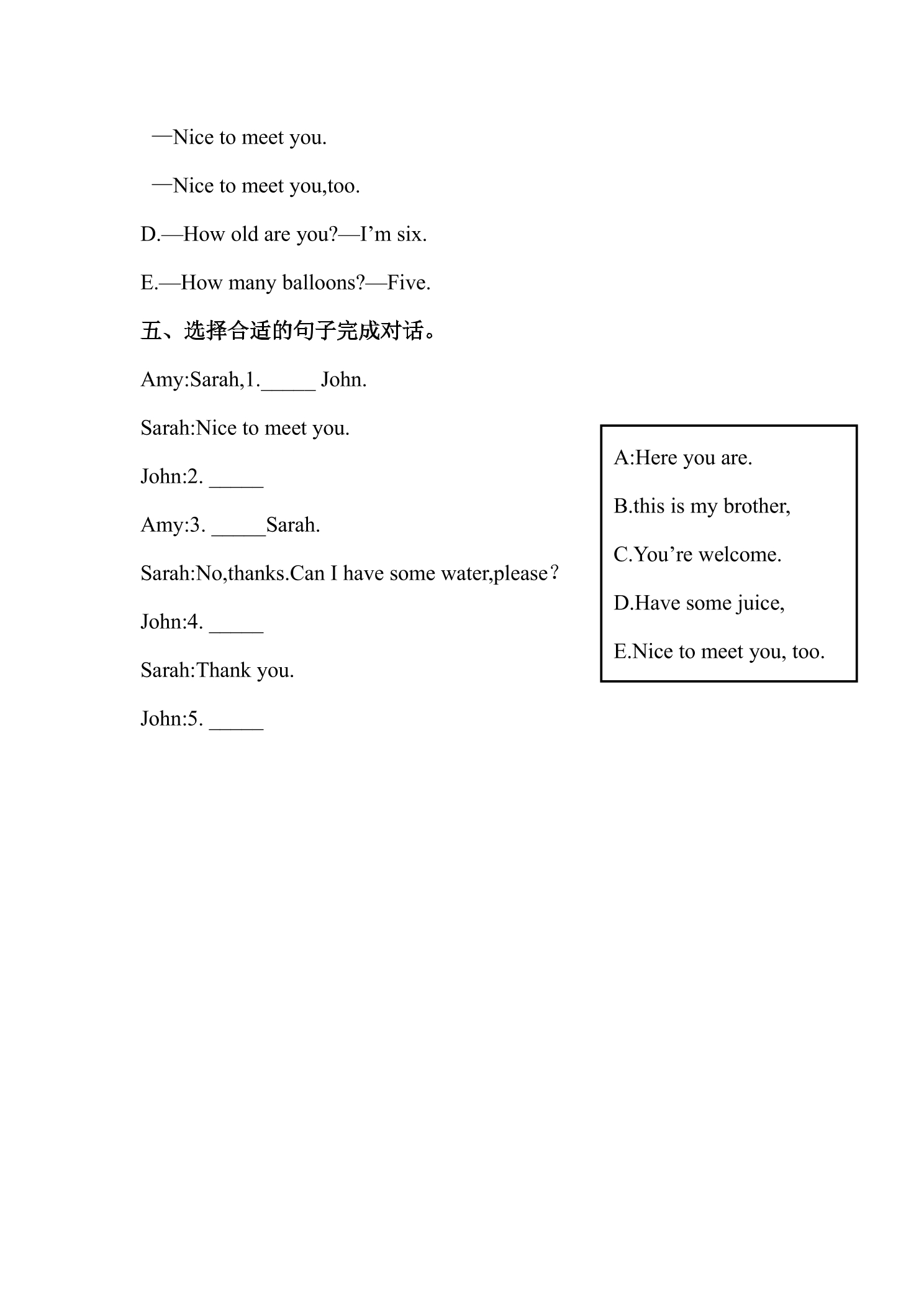 —Nice to meet you.

—Nice to meet you,too.

D.—How old are you?—I'm six.

E.—How many balloons?—Five.

五、选择合适的句子完成对话。

Amy:Sarah,1.____ John.

Sarah:Nice to meet you.

John:2. ____

Amy:3. ____Sarah.

Sarah:No,thanks.Can I have some water,please？

John:4. ____

Sarah:Thank you.

John:5. ____

A:Here you are.

B.this is my brother,

C.You're welcome.

D.Have some juice,

E.Nice to meet you, too.